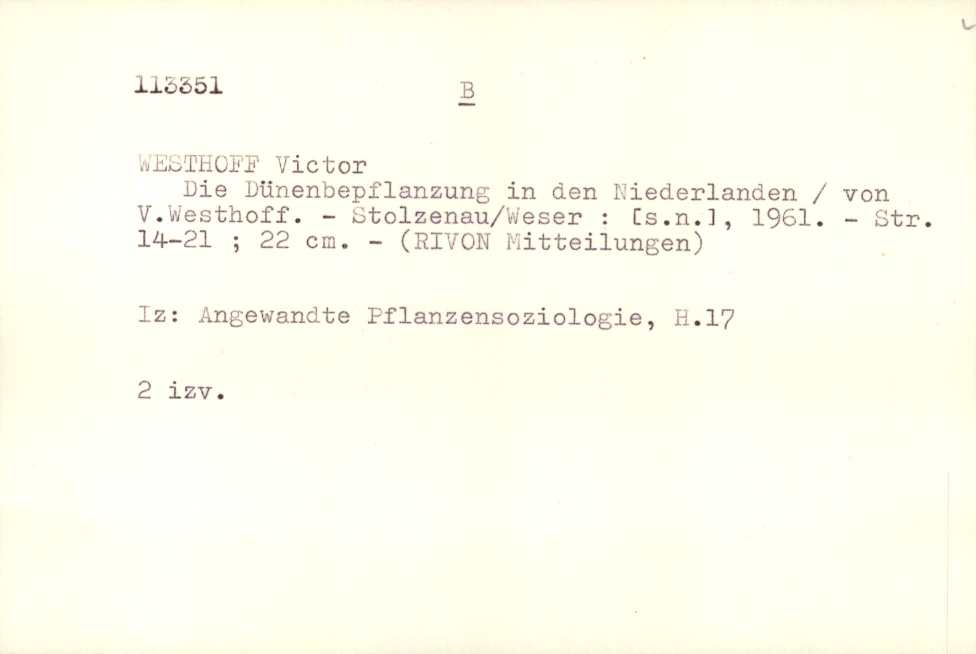 113351

B

WESTHOFF Victor

Die Dünenbepflanzung in den Niederlanden / von V.Westhoff. - Stolzenau/Weser : [s.n.], 1961. - Str. 14-21 ; 22 cm. - (RIVON Mitteilungen)

Iz: Angewandte Pflanzensoziologie, H.17

2 izv.